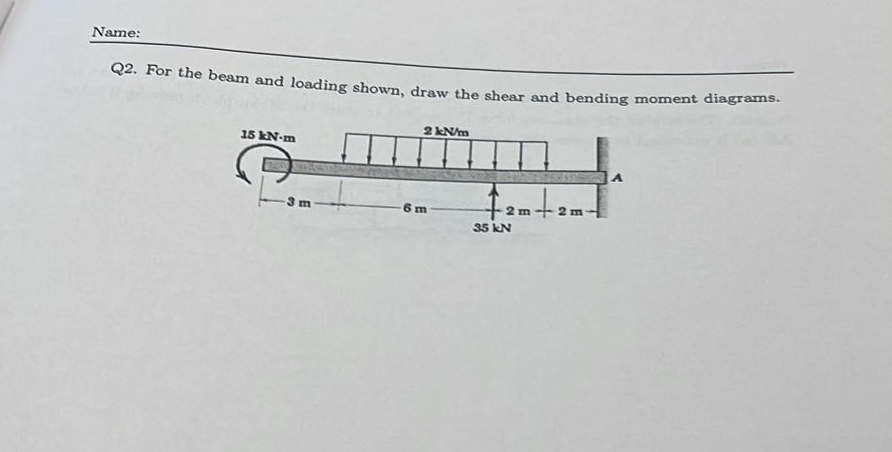 Name:

Q2. For the beam and loading shown, draw the shear and bending moment diagrams.

15 kN·m

2 kN/m

A

3 m

6 m

2 m

2 m

35 kN